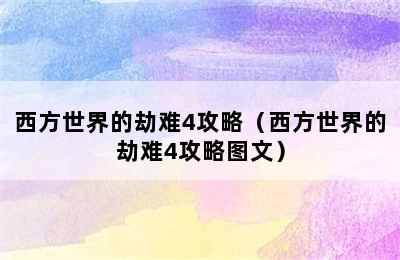 西方世界的劫难4攻略（西方世界的劫难4攻略图文）